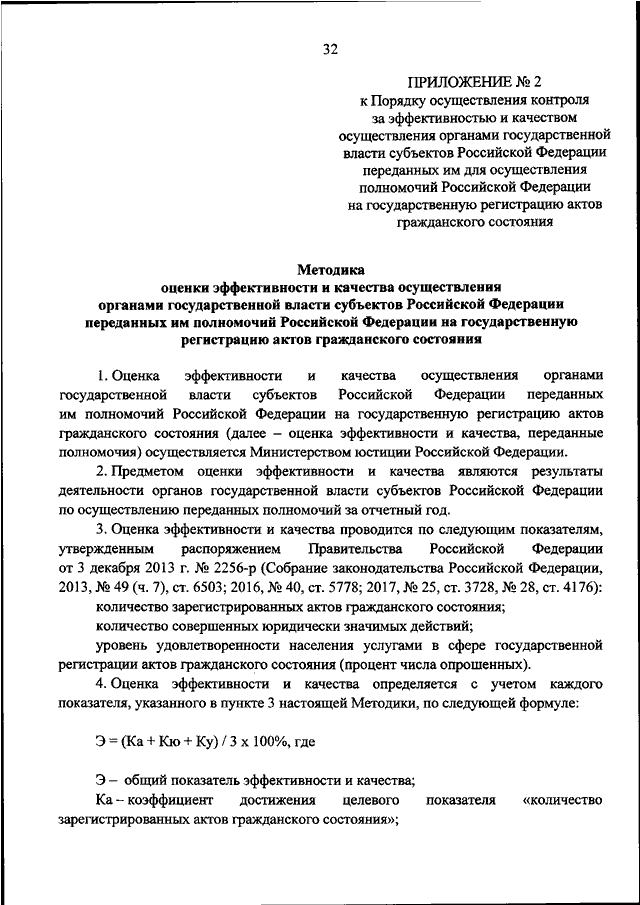 32

ПРИЛОЖЕНИЕ № 2
к Порядку осуществления контроля за эффективностью и качеством осуществления органами государственной власти субъектов Российской Федерации переданных им для осуществления полномочий Российской Федерации на государственную регистрацию актов гражданского состояния

Методика
оценки эффективности и качества осуществления органами государственной власти субъектов Российской Федерации переданных им полномочий Российской Федерации на государственную регистрацию актов гражданского состояния

1. Оценка эффективности и качества осуществления органами государственной власти субъектов Российской Федерации переданных им полномочий Российской Федерации на государственную регистрацию актов гражданского состояния (далее – оценка эффективности и качества, переданные полномочия) осуществляется Министерством юстиции Российской Федерации.

2. Предметом оценки эффективности и качества являются результаты деятельности органов государственной власти субъектов Российской Федерации по осуществлению переданных полномочий за отчетный год.

3. Оценка эффективности и качества проводится по следующим показателям, утвержденным распоряжением Правительства Российской Федерации от 3 декабря 2013 г. № 2256-р (Собрание законодательства Российской Федерации, 2013, № 49 (ч. 7), ст. 6503; 2016, № 40, ст. 5778; 2017, № 25, ст. 3728, № 28, ст. 4176):

количество зарегистрированных актов гражданского состояния;

количество совершенных юридически значимых действий;

уровень удовлетворенности населения услугами в сфере государственной регистрации актов гражданского состояния (процент числа опрошенных).

4. Оценка эффективности и качества определяется с учетом каждого показателя, указанного в пункте 3 настоящей Методики, по следующей формуле:

Э = (Ка + Кю + Ку) / 3 х 100%, где

Э – общий показатель эффективности и качества;

Ка – коэффициент достижения целевого показателя «количество зарегистрированных актов гражданского состояния»;